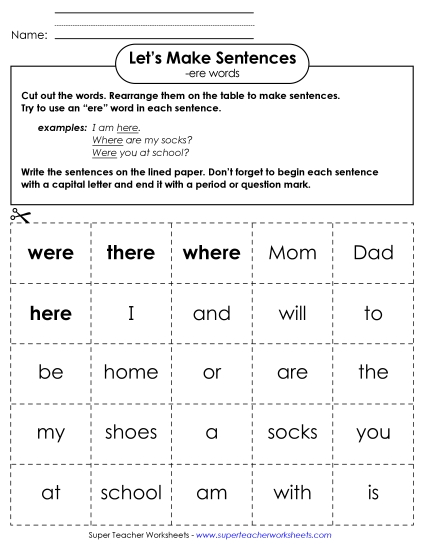 Name:

Let's Make Sentences
-ere words

Cut out the words. Rearrange them on the table to make sentences. Try to use an "ere" word in each sentence.

examples: I am here.
Where are my socks?
Were you at school?

Write the sentences on the lined paper. Don't forget to begin each sentence with a capital letter and end it with a period or question mark.

| were | there | where | Mom | Dad |
|---|---|---|---|---|
| here | I | and | will | to |
| be | home | or | are | the |
| my | shoes | a | socks | you |
| at | school | am | with | is |

Super Teacher Worksheets - www.superteacherworksheets.com